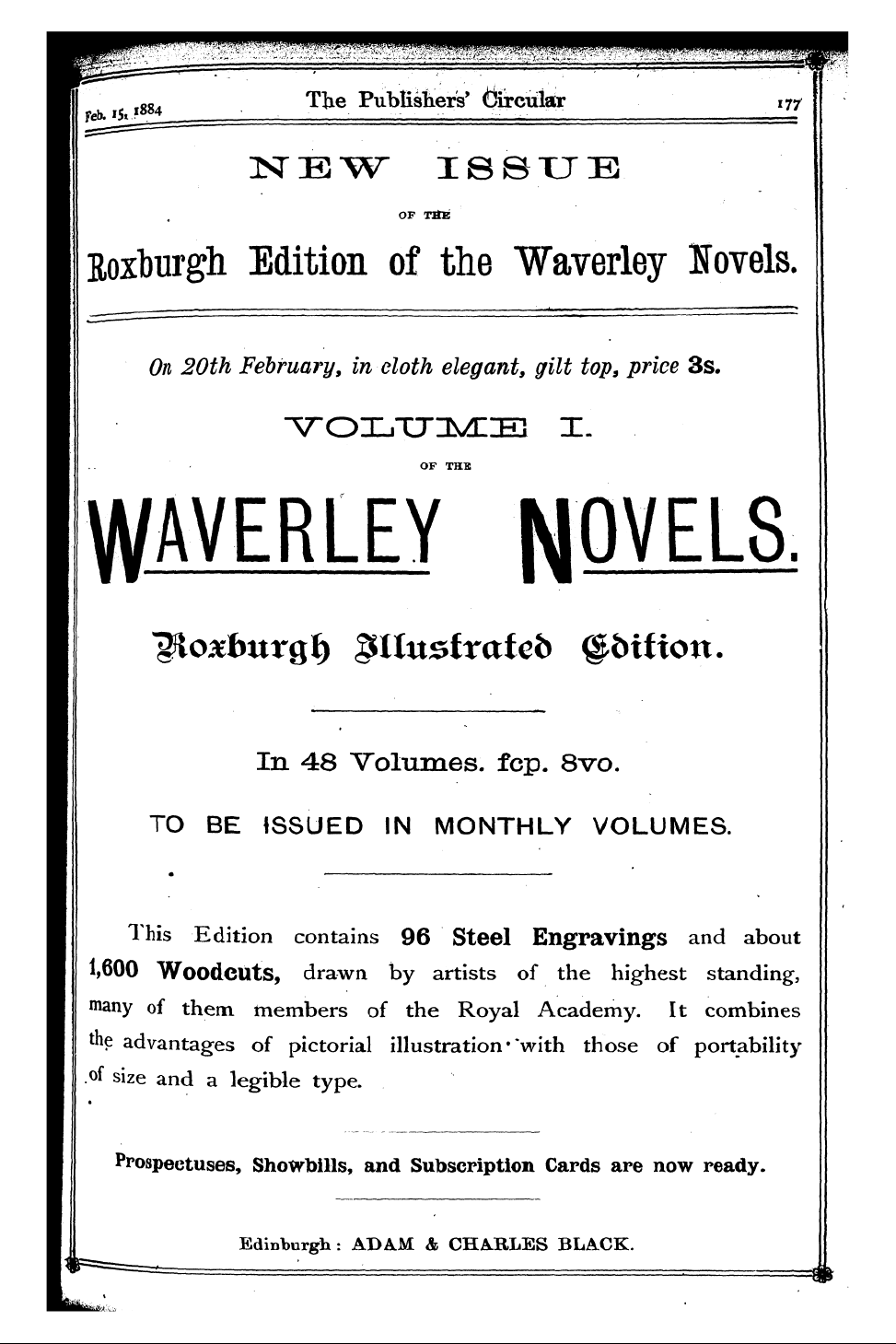 Feb. 15, 1884 The Publishers' Circular 177

NEW ISSUE

OF THE

Roxburgh Edition of the Waverley Novels.

On 20th February, in cloth elegant, gilt top, price 3s.

VOLUME I.

OF THE

WAVERLEY NOVELS.

Roxburgh Illustrated Edition.

In 48 Volumes. fcp. 8vo.

TO BE ISSUED IN MONTHLY VOLUMES.

This Edition contains 96 Steel Engravings and about 1,600 Woodcuts, drawn by artists of the highest standing, many of them members of the Royal Academy. It combines the advantages of pictorial illustration with those of portability of size and a legible type.

Prospectuses, Showbills, and Subscription Cards are now ready.

Edinburgh: ADAM & CHARLES BLACK.